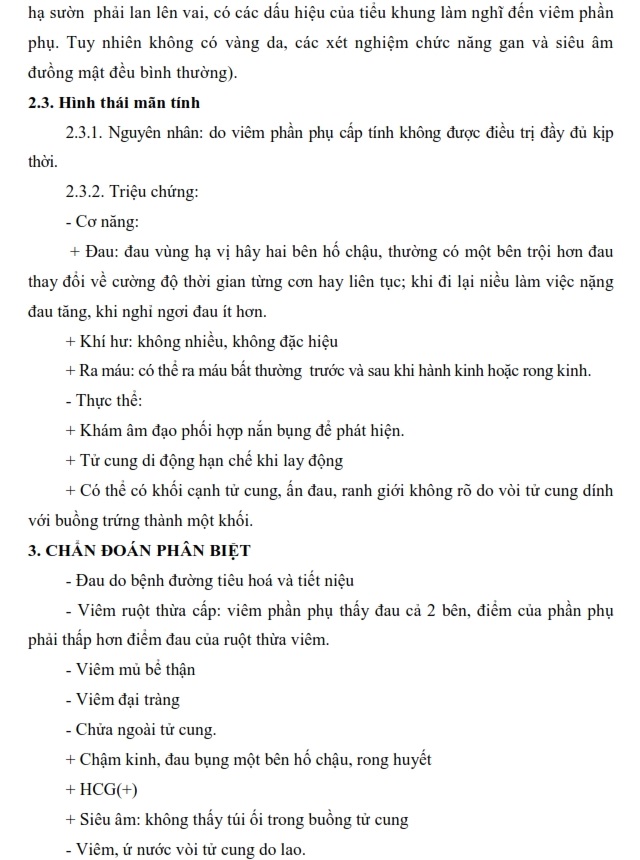 hạ sườn phải lan lên vai, có các dấu hiệu của tiểu khung làm nghĩ đến viêm phần phụ. Tuy nhiên không có vàng da, các xét nghiệm chức năng gan và siêu âm đường mật đều bình thường).

2.3. Hình thái mãn tính

2.3.1. Nguyên nhân: do viêm phần phụ cấp tính không được điều trị đầy đủ kịp thời.

2.3.2. Triệu chứng:

- Cơ năng:

+ Đau: đau vùng hạ vị hây hai bên hố chậu, thường có một bên trội hơn đau thay đổi về cường độ thời gian từng cơn hay liên tục; khi đi lại niều làm việc nặng đau tăng, khi nghỉ ngơi đau ít hơn.

+ Khí hư: không nhiều, không đặc hiệu

+ Ra máu: có thể ra máu bất thường trước và sau khi hành kinh hoặc rong kinh.

- Thực thể:

+ Khám âm đạo phối hợp nắn bụng để phát hiện.

+ Tử cung di động hạn chế khi lay động

+ Có thể có khối cạnh tử cung, ấn đau, ranh giới không rõ do vòi tử cung dính với buồng trứng thành một khối.

3. CHẨN ĐOÁN PHÂN BIỆT

- Đau do bệnh đường tiêu hoá và tiết niệu

- Viêm ruột thừa cấp: viêm phần phụ thấy đau cả 2 bên, điểm của phần phụ phải thấp hơn điểm đau của ruột thừa viêm.

- Viêm mủ bể thận

- Viêm đại tràng

- Chửa ngoài tử cung.

+ Chậm kinh, đau bụng một bên hố chậu, rong huyết

+ HCG(+)

+ Siêu âm: không thấy túi ối trong buồng tử cung

- Viêm, ứ nước vòi tử cung do lao.